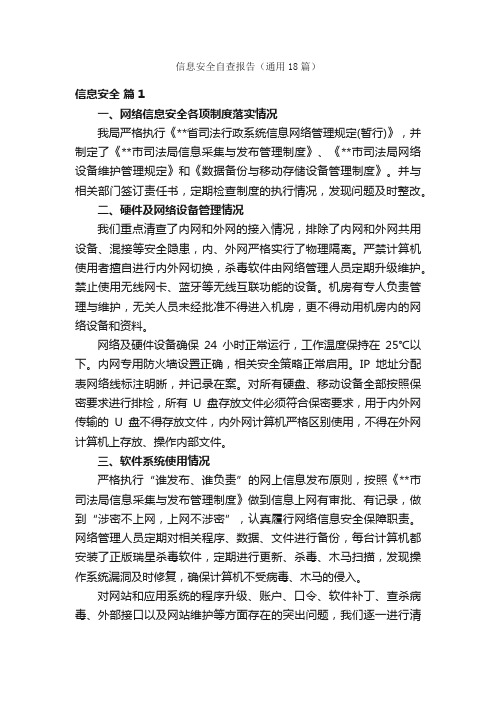 信息安全自查报告（通用18篇）

信息安全 篇1

一、网络信息安全各项制度落实情况

我局严格执行《**省司法行政系统信息网络管理规定(暂行)》，并制定了《**市司法局信息采集与发布管理制度》、《**市司法局网络设备维护管理规定》和《数据备份与移动存储设备管理制度》。并与相关部门签订责任书，定期检查制度的执行情况，发现问题及时整改。

二、硬件及网络设备管理情况

我们重点清查了内网和外网的接入情况，排除了内网和外网共用设备、混接等安全隐患，内、外网严格实行了物理隔离。严禁计算机使用者擅自进行内外网切换，杀毒软件由网络管理人员定期升级维护。禁止使用无线网卡、蓝牙等无线互联功能的设备。机房有专人负责管理与维护，无关人员未经批准不得进入机房，更不得动用机房内的网络设备和资料。

网络及硬件设备确保 24 小时正常运行，工作温度保持在 25℃以下。内网专用防火墙设置正确，相关安全策略正常启用。IP 地址分配表网络线标注明晰，并记录在案。对所有硬盘、移动设备全部按照保密要求进行排检，所有 U 盘存放文件必须符合保密要求，用于内外网传输的 U 盘不得存放文件，内外网计算机严格区别使用，不得在外网计算机上存放、操作内部文件。

三、软件系统使用情况

严格执行“谁发布、谁负责”的网上信息发布原则，按照《**市司法局信息采集与发布管理制度》做到信息上网有审批、有记录，做到“涉密不上网，上网不涉密”，认真履行网络信息安全保障职责。网络管理人员定期对相关程序、数据、文件进行备份，每台计算机都安装了正版瑞星杀毒软件，定期进行更新、杀毒、木马扫描，发现操作系统漏洞及时修复，确保计算机不受病毒、木马的侵入。

对网站和应用系统的程序升级、账户、口令、软件补丁、查杀病毒、外部接口以及网站维护等方面存在的突出问题，我们逐一进行清